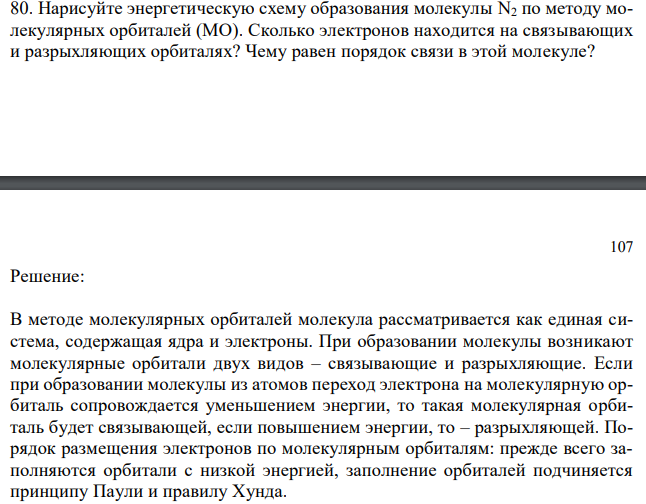 80. Нарисуйте энергетическую схему образования молекулы $N_2$ по методу молекулярных орбиталей (МО). Сколько электронов находится на связывающих и разрыхляющих орбиталях? Чему равен порядок связи в этой молекуле?

107

Решение:

В методе молекулярных орбиталей молекула рассматривается как единая система, содержащая ядра и электроны. При образовании молекулы возникают молекулярные орбитали двух видов – связывающие и разрыхляющие. Если при образовании молекулы из атомов переход электрона на молекулярную орбиталь сопровождается уменьшением энергии, то такая молекулярная орбиталь будет связывающей, если повышением энергии, то – разрыхляющей. Порядок размещения электронов по молекулярным орбиталям: прежде всего заполняются орбитали с низкой энергией, заполнение орбиталей подчиняется принципу Паули и правилу Хунда.